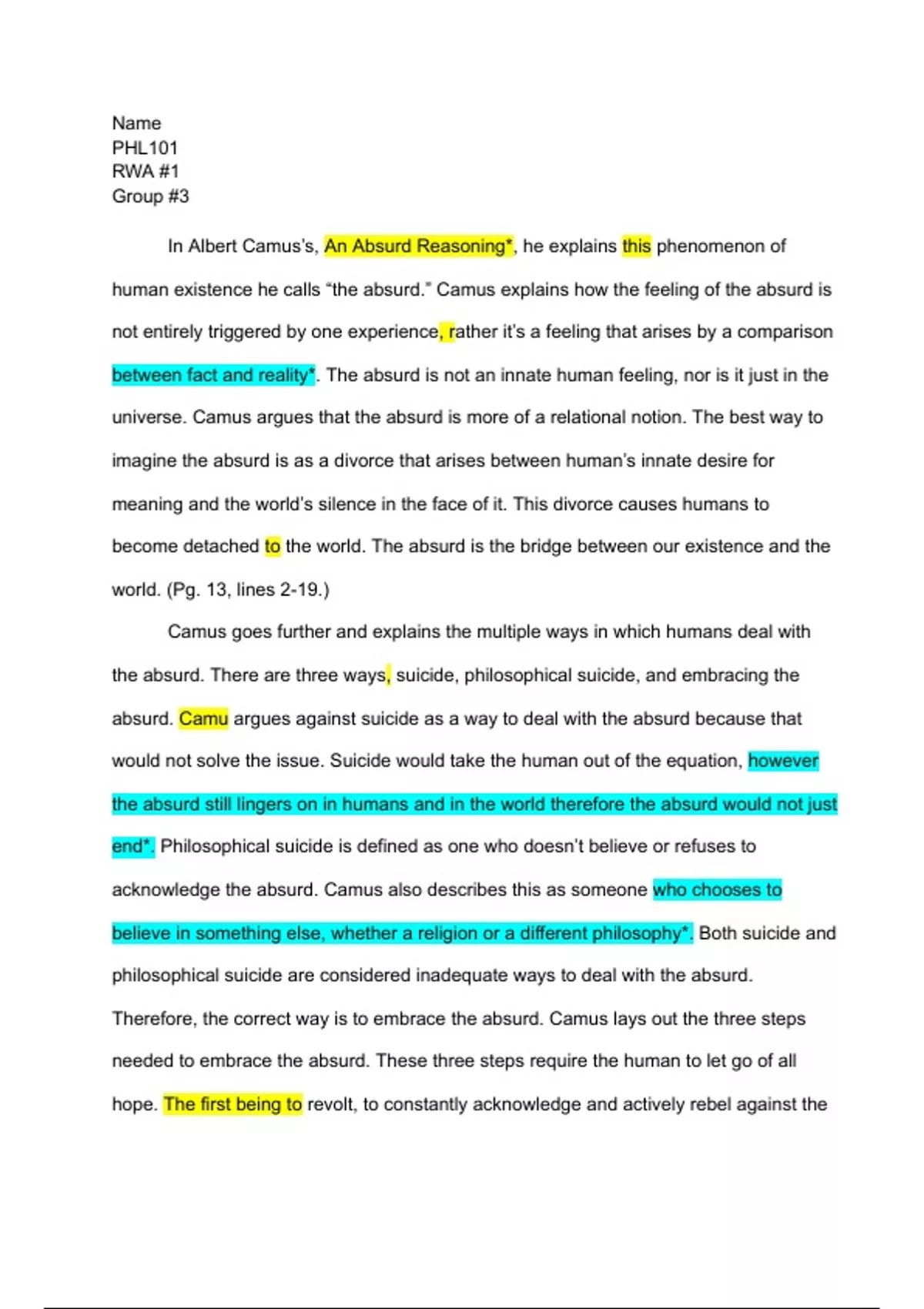 Name
PHL101
RWA #1
Group #3

In Albert Camus's, An Absurd Reasoning*, he explains this phenomenon of human existence he calls "the absurd." Camus explains how the feeling of the absurd is not entirely triggered by one experience, rather it's a feeling that arises by a comparison between fact and reality*. The absurd is not an innate human feeling, nor is it just in the universe. Camus argues that the absurd is more of a relational notion. The best way to imagine the absurd is as a divorce that arises between human's innate desire for meaning and the world's silence in the face of it. This divorce causes humans to become detached to the world. The absurd is the bridge between our existence and the world. (Pg. 13, lines 2-19.)

Camus goes further and explains the multiple ways in which humans deal with the absurd. There are three ways, suicide, philosophical suicide, and embracing the absurd. Camu argues against suicide as a way to deal with the absurd because that would not solve the issue. Suicide would take the human out of the equation, however the absurd still lingers on in humans and in the world therefore the absurd would not just end*. Philosophical suicide is defined as one who doesn't believe or refuses to acknowledge the absurd. Camus also describes this as someone who chooses to believe in something else, whether a religion or a different philosophy*. Both suicide and philosophical suicide are considered inadequate ways to deal with the absurd. Therefore, the correct way is to embrace the absurd. Camus lays out the three steps needed to embrace the absurd. These three steps require the human to let go of all hope. The first being to revolt, to constantly acknowledge and actively rebel against the